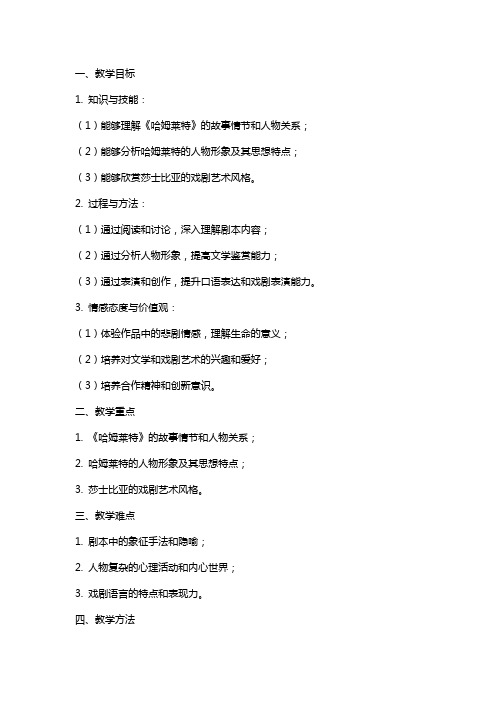 一、教学目标

1. 知识与技能：

（1）能够理解《哈姆莱特》的故事情节和人物关系；

（2）能够分析哈姆莱特的人物形象及其思想特点；

（3）能够欣赏莎士比亚的戏剧艺术风格。

2. 过程与方法：

（1）通过阅读和讨论，深入理解剧本内容；

（2）通过分析人物形象，提高文学鉴赏能力；

（3）通过表演和创作，提升口语表达和戏剧表演能力。

3. 情感态度与价值观：

（1）体验作品中的悲剧情感，理解生命的意义；

（2）培养对文学和戏剧艺术的兴趣和爱好；

（3）培养合作精神和创新意识。

二、教学重点

1. 《哈姆莱特》的故事情节和人物关系；

2. 哈姆莱特的人物形象及其思想特点；

3. 莎士比亚的戏剧艺术风格。

三、教学难点

1. 剧本中的象征手法和隐喻；

2. 人物复杂的心理活动和内心世界；

3. 戏剧语言的特点和表现力。

四、教学方法